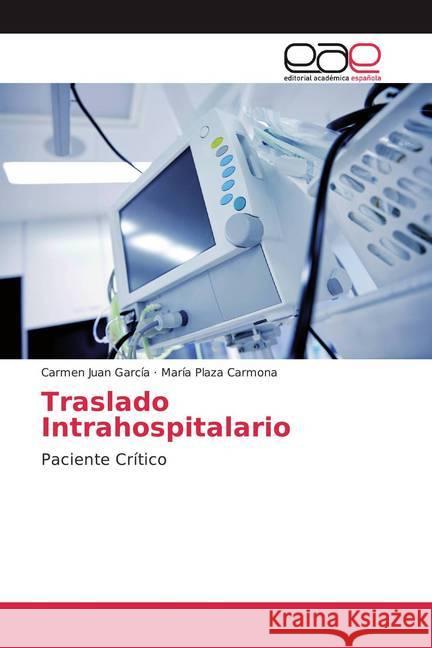 eae
editorial académica española

Carmen Juan García · María Plaza Carmona

Traslado Intrahospitalario

Paciente Crítico

Kraina Książek